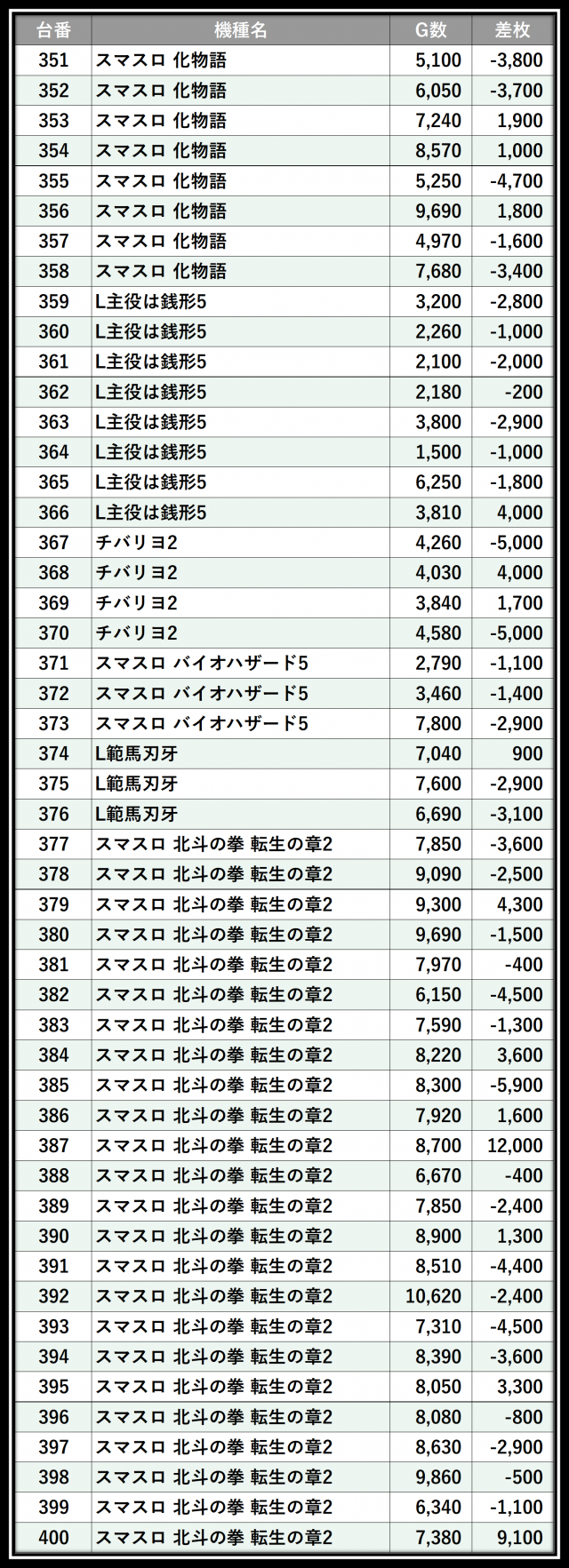 | 台番 | 機種名 | G数 | 差枚 |
|---|---|---|---|
| 351 | スマスロ 化物語 | 5,100 | -3,800 |
| 352 | スマスロ 化物語 | 6,050 | -3,700 |
| 353 | スマスロ 化物語 | 7,240 | 1,900 |
| 354 | スマスロ 化物語 | 8,570 | 1,000 |
| 355 | スマスロ 化物語 | 5,250 | -4,700 |
| 356 | スマスロ 化物語 | 9,690 | 1,800 |
| 357 | スマスロ 化物語 | 4,970 | -1,600 |
| 358 | スマスロ 化物語 | 7,680 | -3,400 |
| 359 | L主役は銭形5 | 3,200 | -2,800 |
| 360 | L主役は銭形5 | 2,260 | -1,000 |
| 361 | L主役は銭形5 | 2,100 | -2,000 |
| 362 | L主役は銭形5 | 2,180 | -200 |
| 363 | L主役は銭形5 | 3,800 | -2,900 |
| 364 | L主役は銭形5 | 1,500 | -1,000 |
| 365 | L主役は銭形5 | 6,250 | -1,800 |
| 366 | L主役は銭形5 | 3,810 | 4,000 |
| 367 | チバリヨ2 | 4,260 | -5,000 |
| 368 | チバリヨ2 | 4,030 | 4,000 |
| 369 | チバリヨ2 | 3,840 | 1,700 |
| 370 | チバリヨ2 | 4,580 | -5,000 |
| 371 | スマスロ バイオハザード5 | 2,790 | -1,100 |
| 372 | スマスロ バイオハザード5 | 3,460 | -1,400 |
| 373 | スマスロ バイオハザード5 | 7,800 | -2,900 |
| 374 | L範馬刃牙 | 7,040 | 900 |
| 375 | L範馬刃牙 | 7,600 | -2,900 |
| 376 | L範馬刃牙 | 6,690 | -3,100 |
| 377 | スマスロ 北斗の拳 転生の章2 | 7,850 | -3,600 |
| 378 | スマスロ 北斗の拳 転生の章2 | 9,090 | -2,500 |
| 379 | スマスロ 北斗の拳 転生の章2 | 9,300 | 4,300 |
| 380 | スマスロ 北斗の拳 転生の章2 | 9,690 | -1,500 |
| 381 | スマスロ 北斗の拳 転生の章2 | 7,970 | -400 |
| 382 | スマスロ 北斗の拳 転生の章2 | 6,150 | -4,500 |
| 383 | スマスロ 北斗の拳 転生の章2 | 7,590 | -1,300 |
| 384 | スマスロ 北斗の拳 転生の章2 | 8,220 | 3,600 |
| 385 | スマスロ 北斗の拳 転生の章2 | 8,300 | -5,900 |
| 386 | スマスロ 北斗の拳 転生の章2 | 7,920 | 1,600 |
| 387 | スマスロ 北斗の拳 転生の章2 | 8,700 | 12,000 |
| 388 | スマスロ 北斗の拳 転生の章2 | 6,670 | -400 |
| 389 | スマスロ 北斗の拳 転生の章2 | 7,850 | -2,400 |
| 390 | スマスロ 北斗の拳 転生の章2 | 8,900 | 1,300 |
| 391 | スマスロ 北斗の拳 転生の章2 | 8,510 | -4,400 |
| 392 | スマスロ 北斗の拳 転生の章2 | 10,620 | -2,400 |
| 393 | スマスロ 北斗の拳 転生の章2 | 7,310 | -4,500 |
| 394 | スマスロ 北斗の拳 転生の章2 | 8,390 | -3,600 |
| 395 | スマスロ 北斗の拳 転生の章2 | 8,050 | 3,300 |
| 396 | スマスロ 北斗の拳 転生の章2 | 8,080 | -800 |
| 397 | スマスロ 北斗の拳 転生の章2 | 8,630 | -2,900 |
| 398 | スマスロ 北斗の拳 転生の章2 | 9,860 | -500 |
| 399 | スマスロ 北斗の拳 転生の章2 | 6,340 | -1,100 |
| 400 | スマスロ 北斗の拳 転生の章2 | 7,380 | 9,100 |